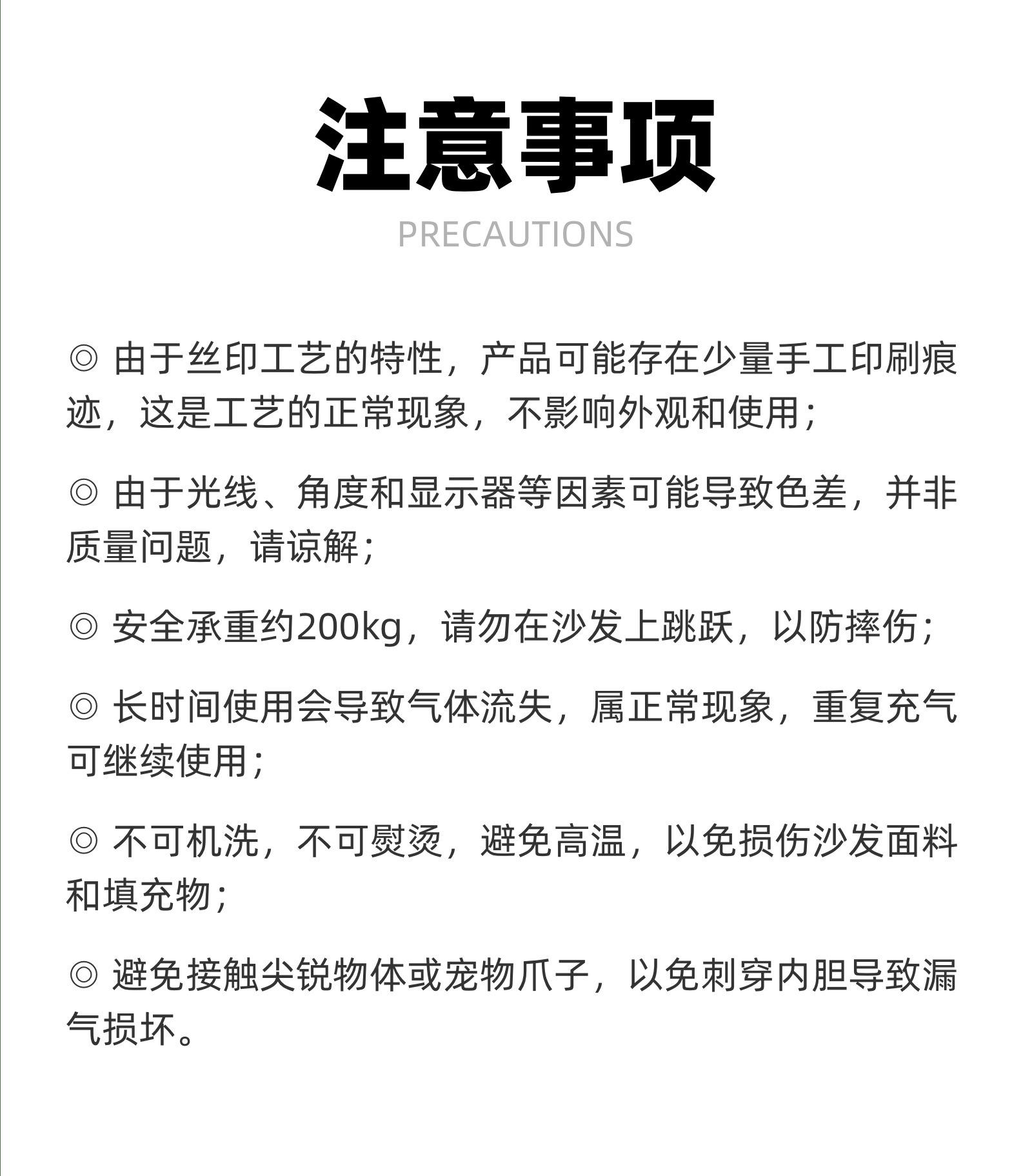 注意事项
PRECAUTIONS

◎ 由于丝印工艺的特性，产品可能存在少量手工印刷痕迹，这是工艺的正常现象，不影响外观和使用；

◎ 由于光线、角度和显示器等因素可能导致色差，并非质量问题，请谅解；

◎ 安全承重约200kg，请勿在沙发上跳跃，以防摔伤；

◎ 长时间使用会导致气体流失，属正常现象，重复充气可继续使用；

◎ 不可机洗，不可熨烫，避免高温，以免损伤沙发面料和填充物；

◎ 避免接触尖锐物体或宠物爪子，以免刺穿内胆导致漏气损坏。